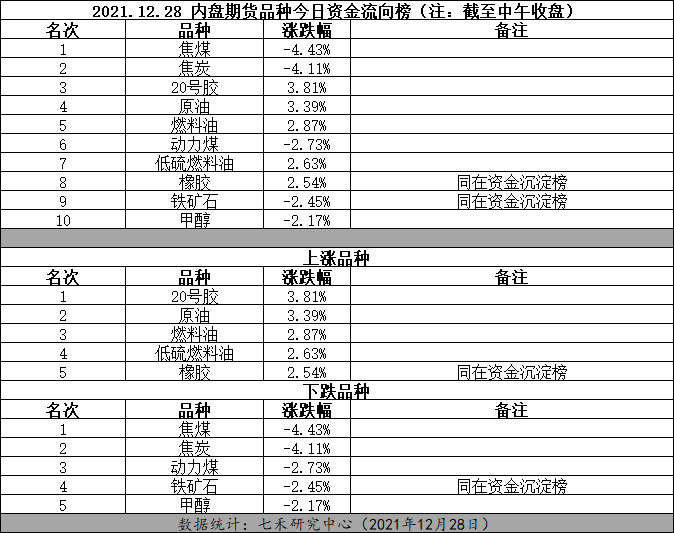 2021.12.28 内盘期货品种今日资金流向榜（注：截至中午收盘）

| 名次 | 品种 | 涨跌幅 | 备注 |
|---|---|---|---|
| 1 | 焦煤 | -4.43% | |
| 2 | 焦炭 | -4.11% | |
| 3 | 20号胶 | 3.81% | |
| 4 | 原油 | 3.39% | |
| 5 | 燃料油 | 2.87% | |
| 6 | 动力煤 | -2.73% | |
| 7 | 低硫燃料油 | 2.63% | |
| 8 | 橡胶 | 2.54% | 同在资金沉淀榜 |
| 9 | 铁矿石 | -2.45% | 同在资金沉淀榜 |
| 10 | 甲醇 | -2.17% | |

上涨品种

| 名次 | 品种 | 涨跌幅 | 备注 |
|---|---|---|---|
| 1 | 20号胶 | 3.81% | |
| 2 | 原油 | 3.39% | |
| 3 | 燃料油 | 2.87% | |
| 4 | 低硫燃料油 | 2.63% | |
| 5 | 橡胶 | 2.54% | 同在资金沉淀榜 |

下跌品种

| 名次 | 品种 | 涨跌幅 | 备注 |
|---|---|---|---|
| 1 | 焦煤 | -4.43% | |
| 2 | 焦炭 | -4.11% | |
| 3 | 动力煤 | -2.73% | |
| 4 | 铁矿石 | -2.45% | 同在资金沉淀榜 |
| 5 | 甲醇 | -2.17% | |

数据统计：七禾研究中心（2021年12月28日）